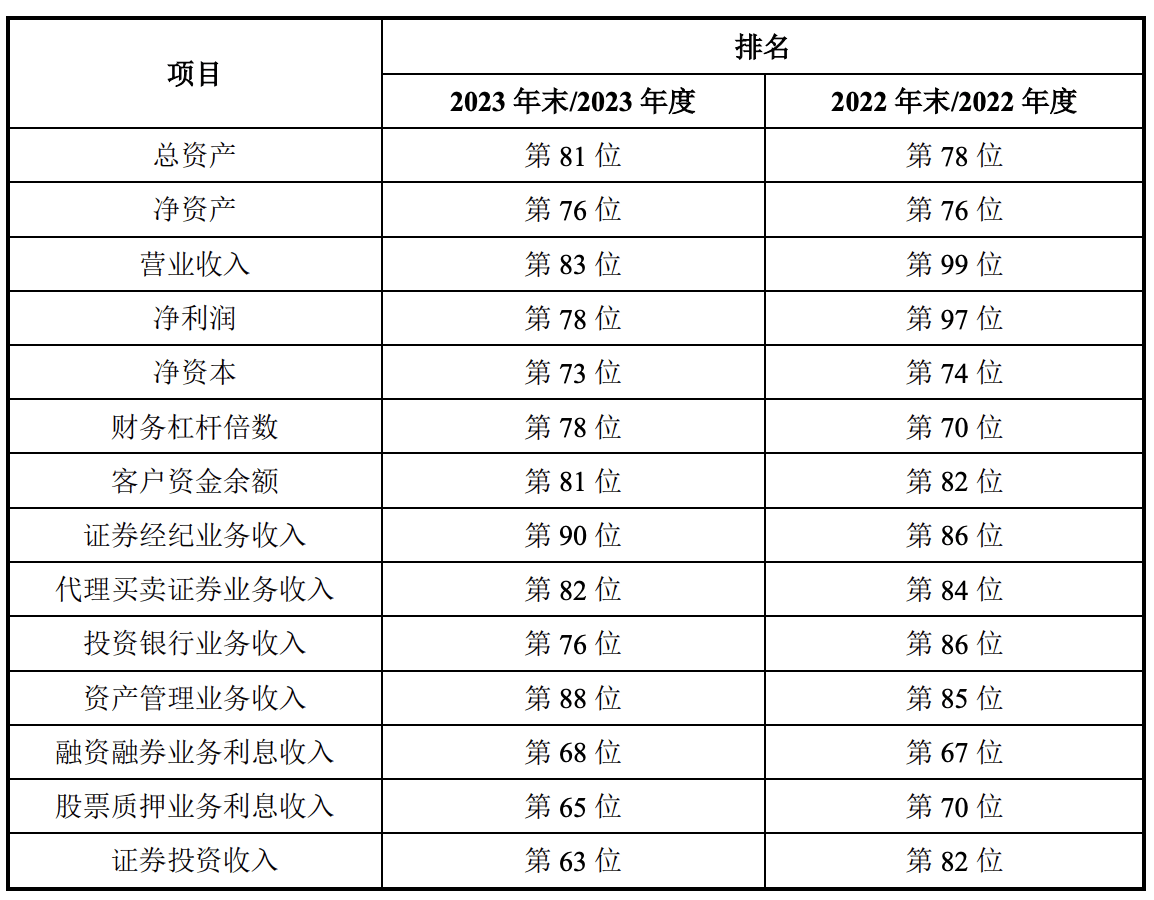 | 项目 | 排名 | |
|---|---|---|
| | 2023年末/2023年度 | 2022年末/2022年度 |
| 总资产 | 第81位 | 第78位 |
| 净资产 | 第76位 | 第76位 |
| 营业收入 | 第83位 | 第99位 |
| 净利润 | 第78位 | 第97位 |
| 净资本 | 第73位 | 第74位 |
| 财务杠杆倍数 | 第78位 | 第70位 |
| 客户资金余额 | 第81位 | 第82位 |
| 证券经纪业务收入 | 第90位 | 第86位 |
| 代理买卖证券业务收入 | 第82位 | 第84位 |
| 投资银行业务收入 | 第76位 | 第86位 |
| 资产管理业务收入 | 第88位 | 第85位 |
| 融资融券业务利息收入 | 第68位 | 第67位 |
| 股票质押业务利息收入 | 第65位 | 第70位 |
| 证券投资收入 | 第63位 | 第82位 |